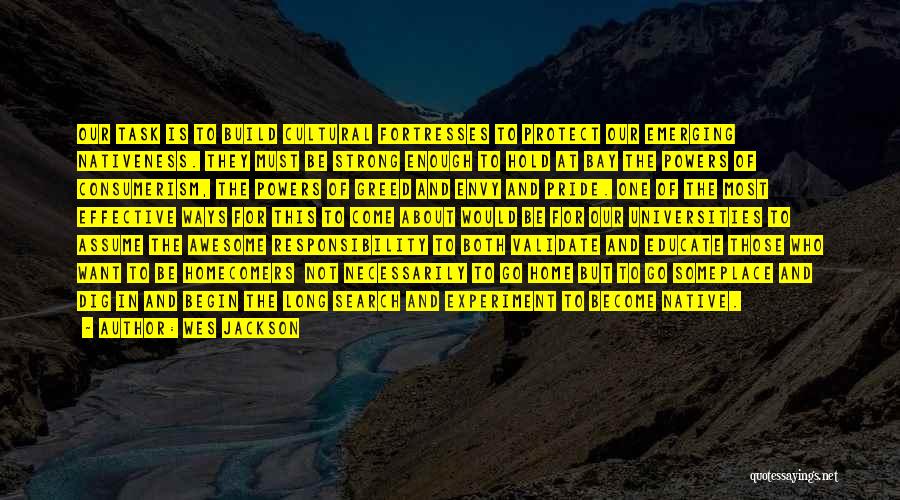 OUR TASK IS TO BUILD CULTURAL FORTRESSES TO PROTECT OUR EMERGING NATIVENESS. THEY MUST BE STRONG ENOUGH TO HOLD AT BAY THE POWERS OF CONSUMERISM, THE POWERS OF GREED AND ENVY AND PRIDE. ONE OF THE MOST EFFECTIVE WAYS FOR THIS TO COME ABOUT WOULD BE FOR OUR UNIVERSITIES TO ASSUME THE AWESOME RESPONSIBILITY TO BOTH VALIDATE AND EDUCATE THOSE WHO WANT TO BE HOMECOMERS NOT NECESSARILY TO GO HOME BUT TO GO SOMEPLACE AND DIG IN AND BEGIN THE LONG SEARCH AND EXPERIMENT TO BECOME NATIVE.

- AUTHOR: WES JACKSON

quotessayings.net